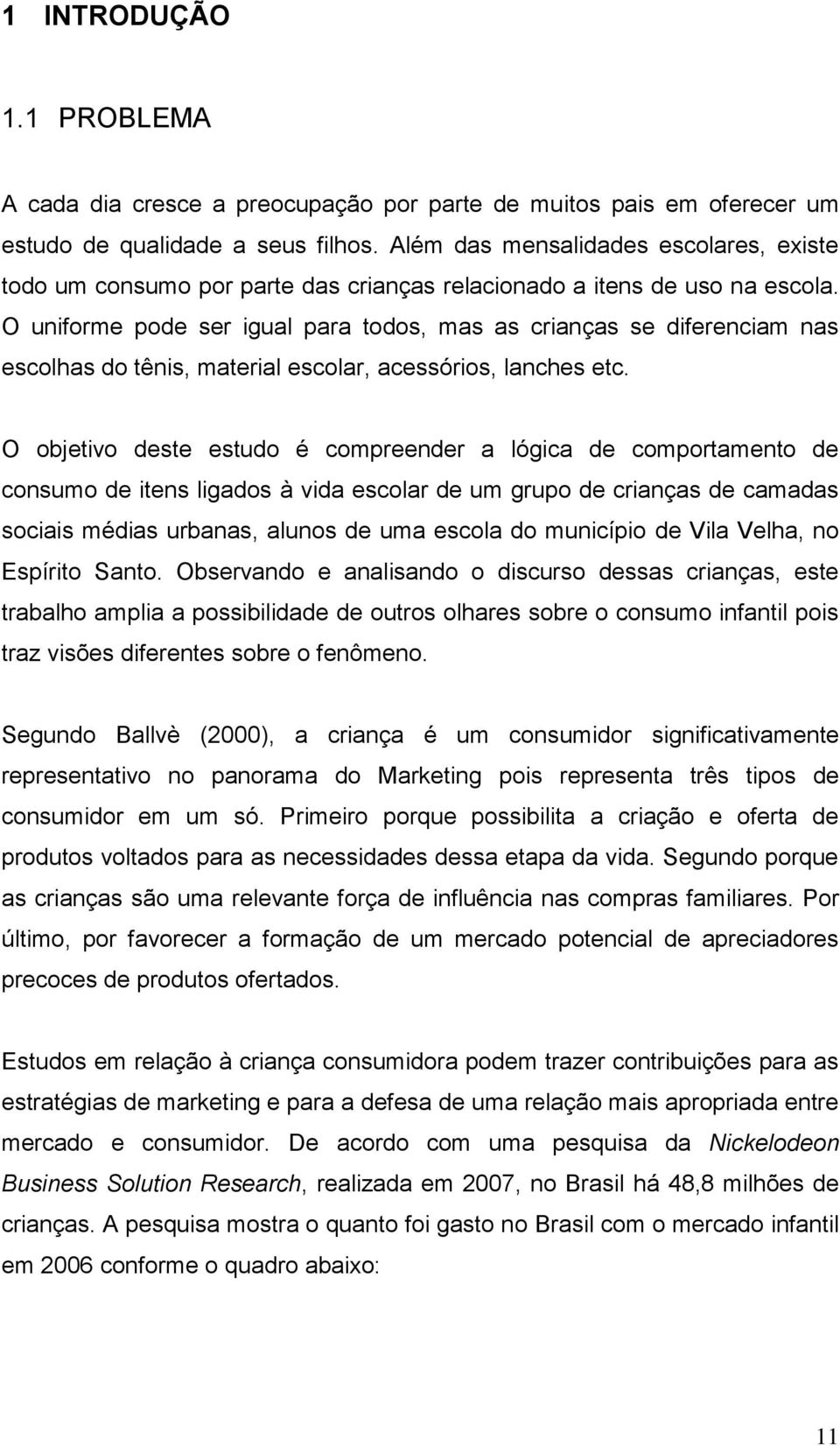 1 INTRODUÇÃO

1.1 PROBLEMA

A cada dia cresce a preocupação por parte de muitos pais em oferecer um estudo de qualidade a seus filhos. Além das mensalidades escolares, existe todo um consumo por parte das crianças relacionado a itens de uso na escola. O uniforme pode ser igual para todos, mas as crianças se diferenciam nas escolhas do tênis, material escolar, acessórios, lanches etc.

O objetivo deste estudo é compreender a lógica de comportamento de consumo de itens ligados à vida escolar de um grupo de crianças de camadas sociais médias urbanas, alunos de uma escola do município de Vila Velha, no Espírito Santo. Observando e analisando o discurso dessas crianças, este trabalho amplia a possibilidade de outros olhares sobre o consumo infantil pois traz visões diferentes sobre o fenômeno.

Segundo Ballvè (2000), a criança é um consumidor significativamente representativo no panorama do Marketing pois representa três tipos de consumidor em um só. Primeiro porque possibilita a criação e oferta de produtos voltados para as necessidades dessa etapa da vida. Segundo porque as crianças são uma relevante força de influência nas compras familiares. Por último, por favorecer a formação de um mercado potencial de apreciadores precoces de produtos ofertados.

Estudos em relação à criança consumidora podem trazer contribuições para as estratégias de marketing e para a defesa de uma relação mais apropriada entre mercado e consumidor. De acordo com uma pesquisa da Nickelodeon Business Solution Research, realizada em 2007, no Brasil há 48,8 milhões de crianças. A pesquisa mostra o quanto foi gasto no Brasil com o mercado infantil em 2006 conforme o quadro abaixo:

11